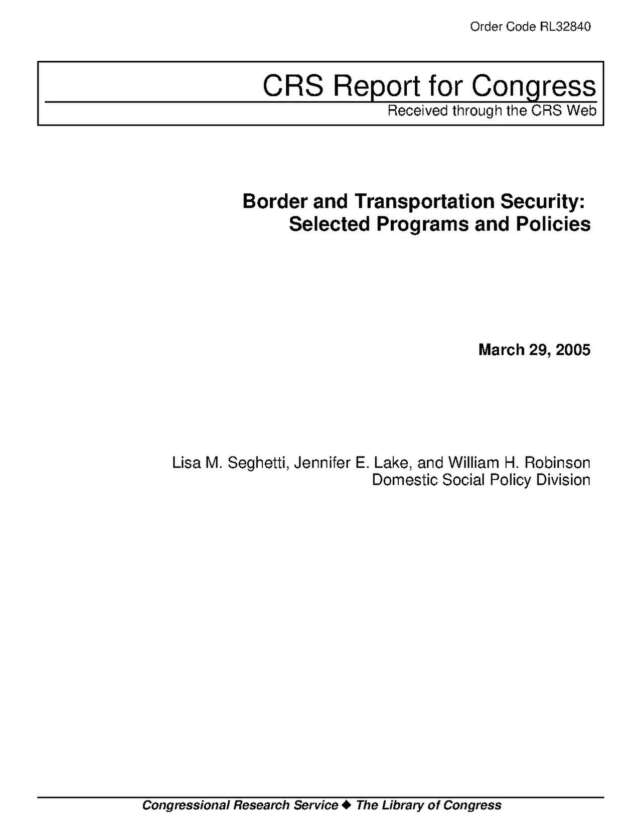 Order Code RL32840

CRS Report for Congress
Received through the CRS Web

Border and Transportation Security: Selected Programs and Policies

March 29, 2005

Lisa M. Seghetti, Jennifer E. Lake, and William H. Robinson
Domestic Social Policy Division

Congressional Research Service ◆ The Library of Congress